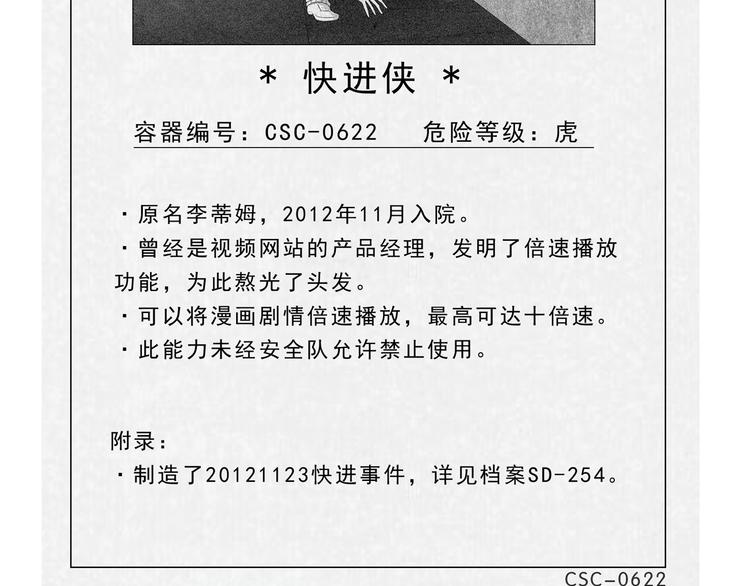 * 快进侠 *

容器编号：CSC-0622 危险等级：虎

· 原名李蒂姆，2012年11月入院。
· 曾经是视频网站的产品经理，发明了倍速播放功能，为此熬光了头发。
· 可以将漫画剧情倍速播放，最高可达十倍速。
· 此能力未经安全队允许禁止使用。

附录：
· 制造了20121123快进事件，详见档案SD-254。

CSC-0622